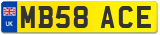 UK
MB58 ACE